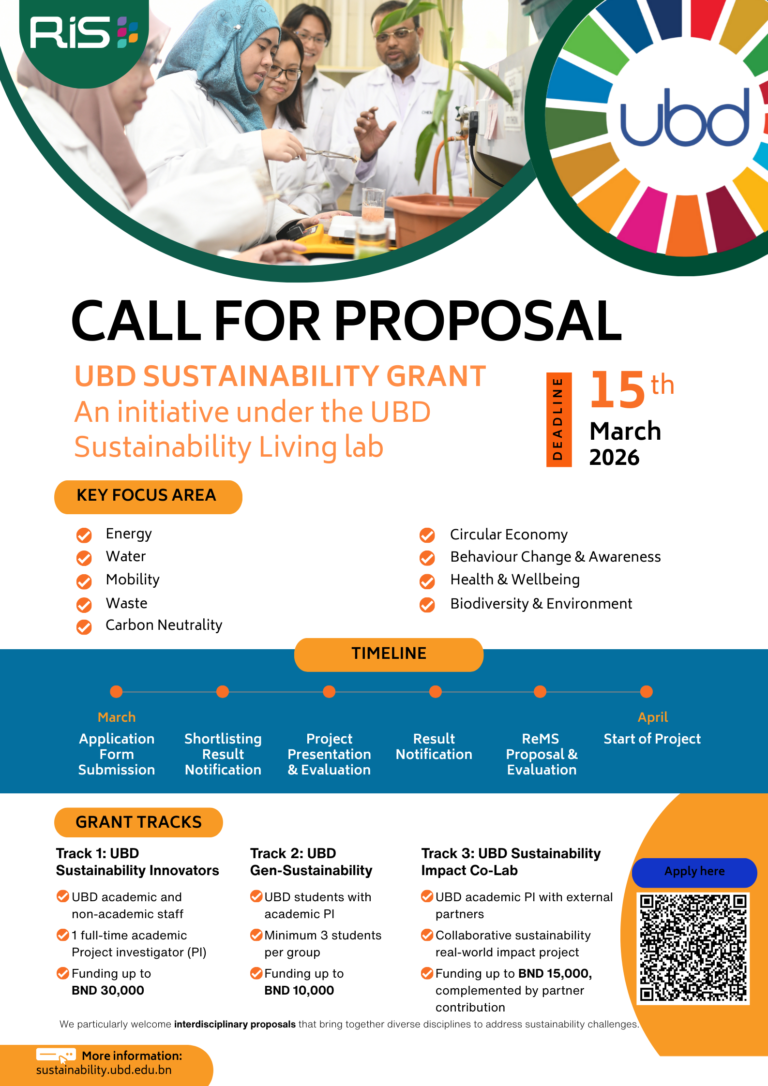 RiS

ubd

CALL FOR PROPOSAL

UBD SUSTAINABILITY GRANT
An initiative under the UBD Sustainability Living lab

DEADLINE
15th
March
2026

KEY FOCUS AREA

Energy
Water
Mobility
Waste
Carbon Neutrality

Circular Economy
Behaviour Change & Awareness
Health & Wellbeing
Biodiversity & Environment

TIMELINE

March
Application Form Submission

Shortlisting Result Notification

Project Presentation & Evaluation

Result Notification

ReMS Proposal & Evaluation

April
Start of Project

GRANT TRACKS

Track 1: UBD Sustainability Innovators
UBD academic and non-academic staff
1 full-time academic Project investigator (PI)
Funding up to BND 30,000

Track 2: UBD Gen-Sustainability
UBD students with academic PI
Minimum 3 students per group
Funding up to BND 10,000

Track 3: UBD Sustainability Impact Co-Lab
UBD academic PI with external partners
Collaborative sustainability real-world impact project
Funding up to BND 15,000, complemented by partner contribution

Apply here

We particularly welcome interdisciplinary proposals that bring together diverse disciplines to address sustainability challenges.

More information:
sustainability.ubd.edu.bn